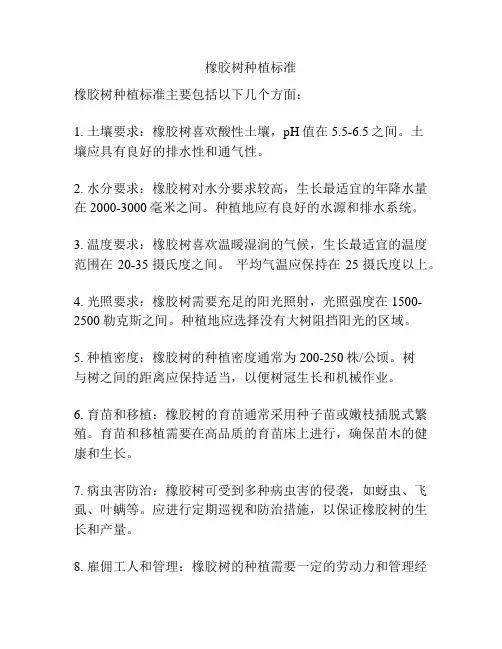 橡胶树种植标准

橡胶树种植标准主要包括以下几个方面：

1. 土壤要求：橡胶树喜欢酸性土壤，pH 值在 5.5-6.5 之间。土壤应具有良好的排水性和通气性。

2. 水分要求：橡胶树对水分要求较高，生长最适宜的年降水量在 2000-3000 毫米之间。种植地应有良好的水源和排水系统。

3. 温度要求：橡胶树喜欢温暖湿润的气候，生长最适宜的温度范围在 20-35 摄氏度之间。 平均气温应保持在 25 摄氏度以上。

4. 光照要求：橡胶树需要充足的阳光照射，光照强度在 1500-2500 勒克斯之间。种植地应选择没有大树阻挡阳光的区域。

5. 种植密度：橡胶树的种植密度通常为 200-250 株/公顷。树与树之间的距离应保持适当，以便树冠生长和机械作业。

6. 育苗和移植：橡胶树的育苗通常采用种子苗或嫩枝插脱式繁殖。育苗和移植需要在高品质的育苗床上进行，确保苗木的健康和生长。

7. 病虫害防治：橡胶树可受到多种病虫害的侵袭，如蚜虫、飞虱、叶螨等。应进行定期巡视和防治措施，以保证橡胶树的生长和产量。

8. 雇佣工人和管理：橡胶树的种植需要一定的劳动力和管理经